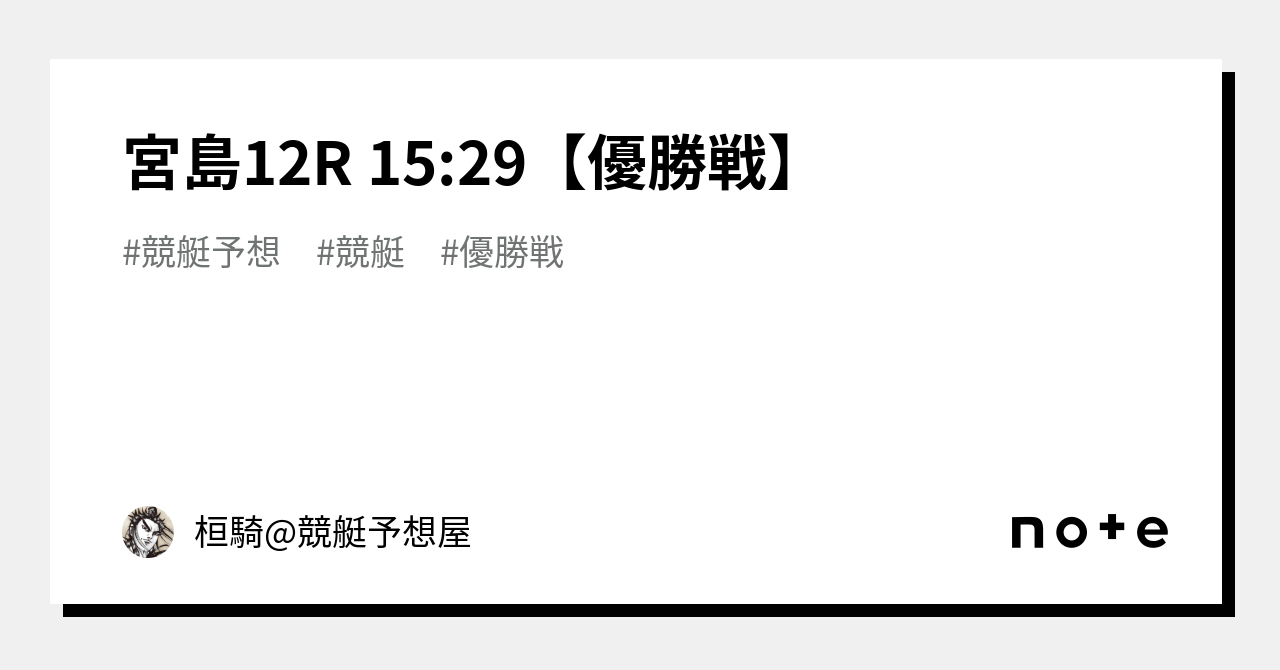 宮島12R 15:29【優勝戦】

#競艇予想 #競艇 #優勝戦

桓騎@競艇予想屋

note